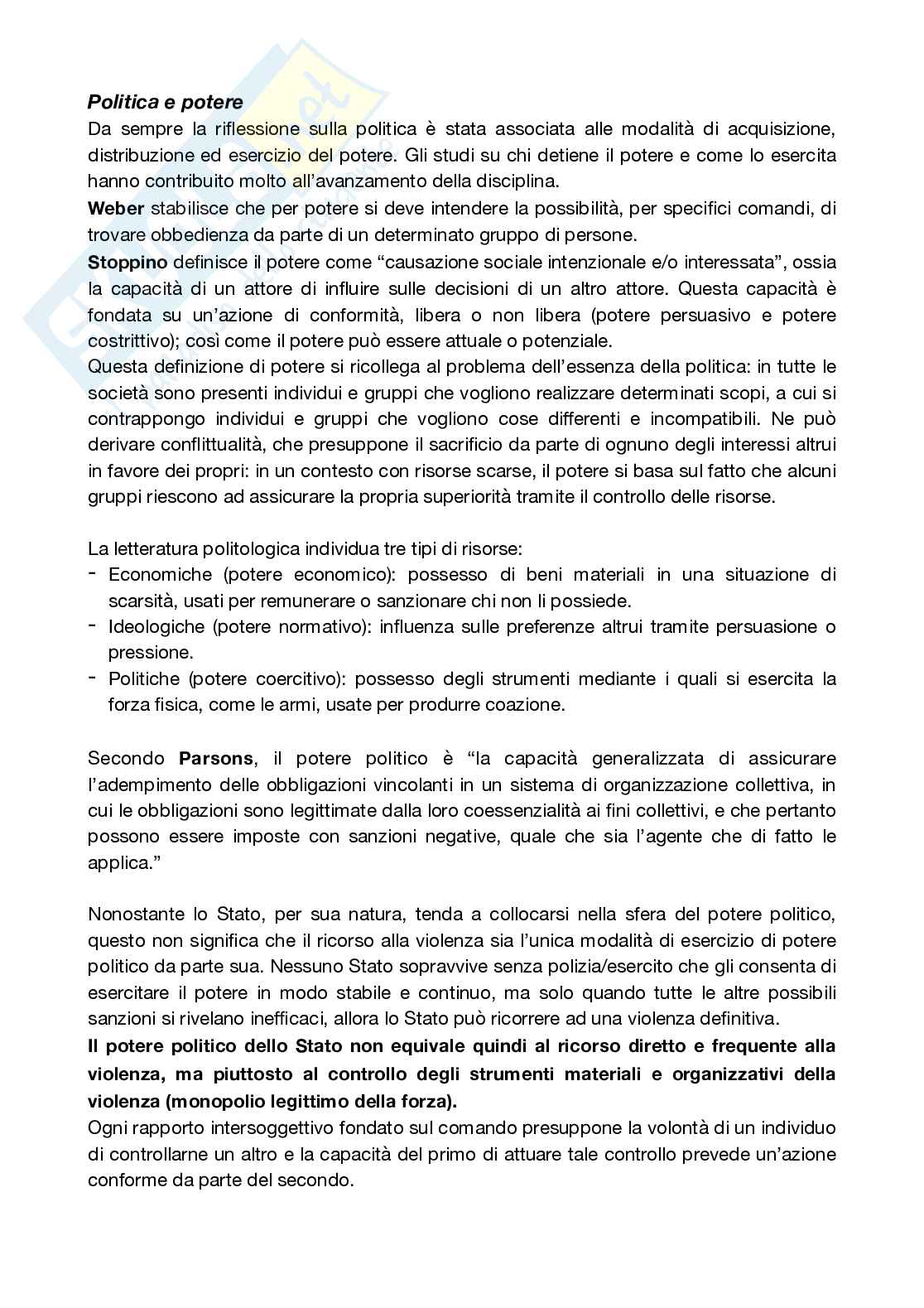 Politica e potere
Da sempre la riflessione sulla politica è stata associata alle modalità di acquisizione, distribuzione ed esercizio del potere. Gli studi su chi detiene il potere e come lo esercita hanno contribuito molto all'avanzamento della disciplina.
Weber stabilisce che per potere si deve intendere la possibilità, per specifici comandi, di trovare obbedienza da parte di un determinato gruppo di persone.
Stoppino definisce il potere come "causazione sociale intenzionale e/o interessata", ossia la capacità di un attore di influire sulle decisioni di un altro attore. Questa capacità è fondata su un'azione di conformità, libera o non libera (potere persuasivo e potere costrittivo); così come il potere può essere attuale o potenziale.
Questa definizione di potere si ricollega al problema dell'essenza della politica: in tutte le società sono presenti individui e gruppi che vogliono realizzare determinati scopi, a cui si contrappongo individui e gruppi che vogliono cose differenti e incompatibili. Ne può derivare conflittualità, che presuppone il sacrificio da parte di ognuno degli interessi altrui in favore dei propri: in un contesto con risorse scarse, il potere si basa sul fatto che alcuni gruppi riescono ad assicurare la propria superiorità tramite il controllo delle risorse.

La letteratura politologica individua tre tipi di risorse:
- Economiche (potere economico): possesso di beni materiali in una situazione di scarsità, usati per remunerare o sanzionare chi non li possiede.
- Ideologiche (potere normativo): influenza sulle preferenze altrui tramite persuasione o pressione.
- Politiche (potere coercitivo): possesso degli strumenti mediante i quali si esercita la forza fisica, come le armi, usate per produrre coazione.

Secondo Parsons, il potere politico è "la capacità generalizzata di assicurare l'adempimento delle obbligazioni vincolanti in un sistema di organizzazione collettiva, in cui le obbligazioni sono legittimate dalla loro coessenzialità ai fini collettivi, e che pertanto possono essere imposte con sanzioni negative, quale che sia l'agente che di fatto le applica."

Nonostante lo Stato, per sua natura, tenda a collocarsi nella sfera del potere politico, questo non significa che il ricorso alla violenza sia l'unica modalità di esercizio di potere politico da parte sua. Nessuno Stato sopravvive senza polizia/esercito che gli consenta di esercitare il potere in modo stabile e continuo, ma solo quando tutte le altre possibili sanzioni si rivelano inefficaci, allora lo Stato può ricorrere ad una violenza definitiva.
Il potere politico dello Stato non equivale quindi al ricorso diretto e frequente alla violenza, ma piuttosto al controllo degli strumenti materiali e organizzativi della violenza (monopolio legittimo della forza).
Ogni rapporto intersoggettivo fondato sul comando presuppone la volontà di un individuo di controllarne un altro e la capacità del primo di attuare tale controllo prevede un'azione conforme da parte del secondo.